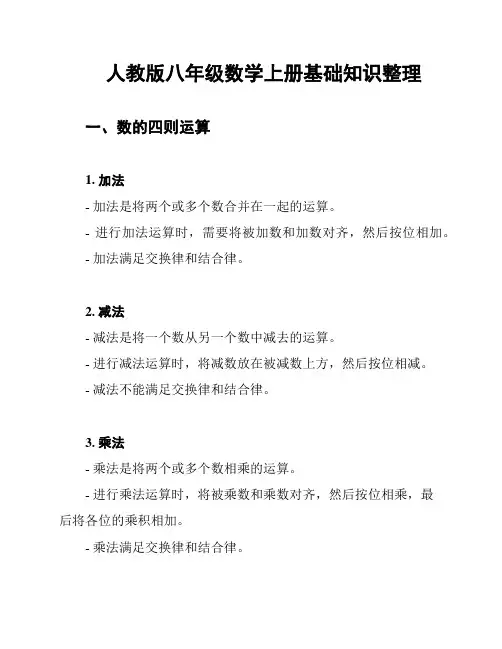 人教版八年级数学上册基础知识整理

一、数的四则运算

1. 加法
- 加法是将两个或多个数合并在一起的运算。
- 进行加法运算时，需要将被加数和加数对齐，然后按位相加。
- 加法满足交换律和结合律。

2. 减法
- 减法是将一个数从另一个数中减去的运算。
- 进行减法运算时，将减数放在被减数上方，然后按位相减。
- 减法不能满足交换律和结合律。

3. 乘法
- 乘法是将两个或多个数相乘的运算。
- 进行乘法运算时，将被乘数和乘数对齐，然后按位相乘，最后将各位的乘积相加。
- 乘法满足交换律和结合律。